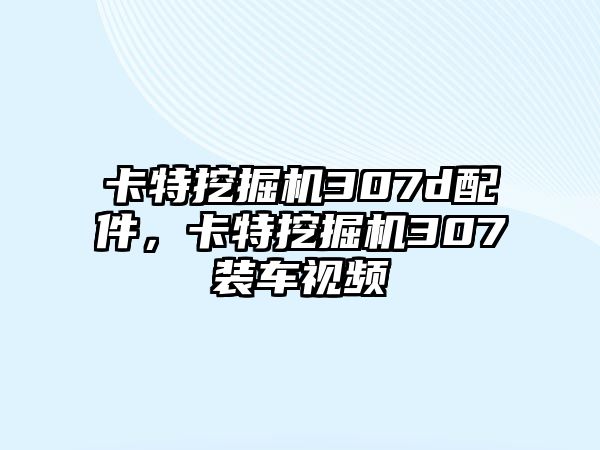 卡特挖掘机307d配件，卡特挖掘机307装车视频